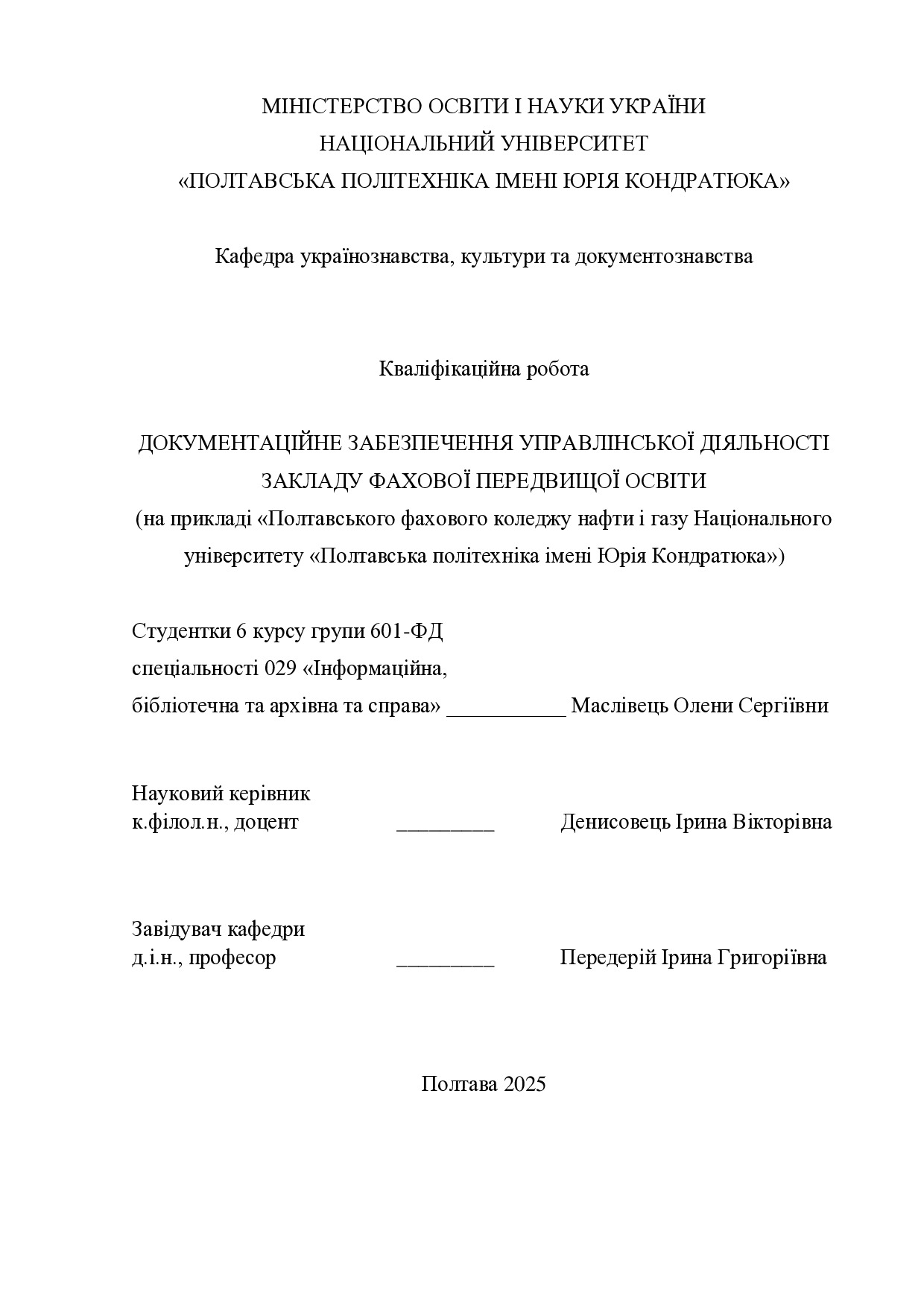 МІНІСТЕРСТВО ОСВІТИ І НАУКИ УКРАЇНИ
НАЦІОНАЛЬНИЙ УНІВЕРСИТЕТ
«ПОЛТАВСЬКА ПОЛІТЕХНІКА ІМЕНІ ЮРІЯ КОНДРАТЮКА»

Кафедра українознавства, культури та документознавства

Кваліфікаційна робота

ДОКУМЕНТАЦІЙНЕ ЗАБЕЗПЕЧЕННЯ УПРАВЛІНСЬКОЇ ДІЯЛЬНОСТІ ЗАКЛАДУ ФАХОВОЇ ПЕРЕДВИЩОЇ ОСВІТИ
(на прикладі «Полтавського фахового коледжу нафти і газу Національного університету «Полтавська політехніка імені Юрія Кондратюка»)

Студентки 6 курсу групи 601-ФД
спеціальності 029 «Інформаційна,
бібліотечна та архівна та справа» ___________ Маслівець Олени Сергіївни

Науковий керівник
к.філол.н., доцент _________ Денисовець Ірина Вікторівна

Завідувач кафедри
д.і.н., професор _________ Передерій Ірина Григоріївна

Полтава 2025